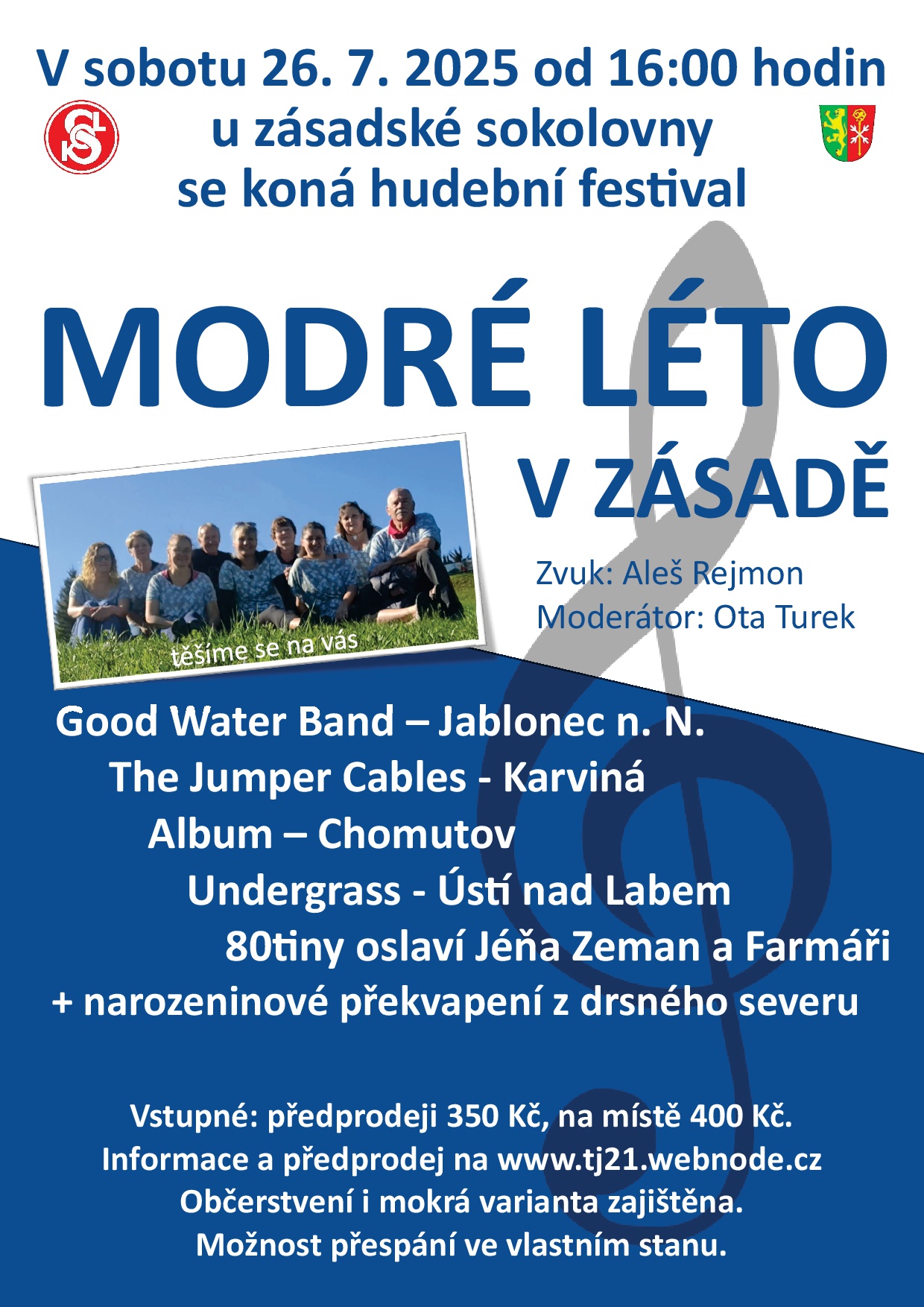 V sobotu 26. 7. 2025 od 16:00 hodin
u zásadské sokolovny
se koná hudební festival

MODRÉ LÉTO
V ZÁSADĚ

těšíme se na vás

Zvuk: Aleš Rejmon
Moderátor: Ota Turek

Good Water Band – Jablonec n. N.
The Jumper Cables - Karviná
Album – Chomutov
Undergrass - Ústí nad Labem
80tiny oslaví Jéňa Zeman a Farmáři
+ narozeninové překvapení z drsného severu

Vstupné: předprodeji 350 Kč, na místě 400 Kč.
Informace a předprodej na www.tj21.webnode.cz
Občerstvení i mokrá varianta zajištěna.
Možnost přespání ve vlastním stanu.